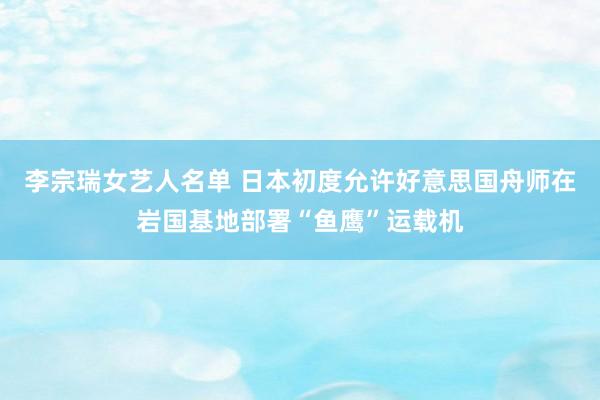 李宗瑞女艺人名单 日本初度允许好意思国舟师在岩国基地部署“鱼鹰”运载机